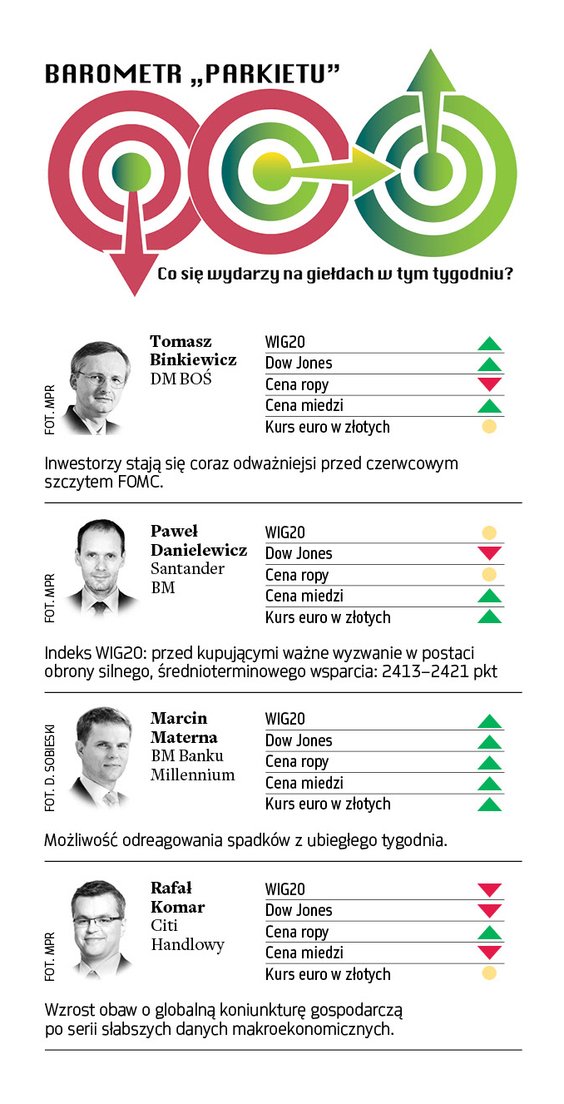 BAROMETR „PARKIETU”

Co się wydarzy na giełdach w tym tygodniu?

FOT. MPR

Tomasz Binkiewicz
DM BOŚ

WIG20
Dow Jones
Cena ropy
Cena miedzi
Kurs euro w złotych

Inwestorzy stają się coraz odważniejsi przed czerwcowym szczytem FOMC.

FOT. MPR

Paweł Danielewicz
Santander BM

WIG20
Dow Jones
Cena ropy
Cena miedzi
Kurs euro w złotych

Indeks WIG20: przed kupującymi ważne wyzwanie w postaci obrony silnego, średnioterminowego wsparcia: 2413–2421 pkt

FOT. D. SOBIESKI

Marcin Materna
BM Banku Millennium

WIG20
Dow Jones
Cena ropy
Cena miedzi
Kurs euro w złotych

Możliwość odreagowania spadków z ubiegłego tygodnia.

FOT. MPR

Rafał Komar
Citi Handlowy

WIG20
Dow Jones
Cena ropy
Cena miedzi
Kurs euro w złotych

Wzrost obaw o globalną koniunkturę gospodarczą po serii słabszych danych makroekonomicznych.